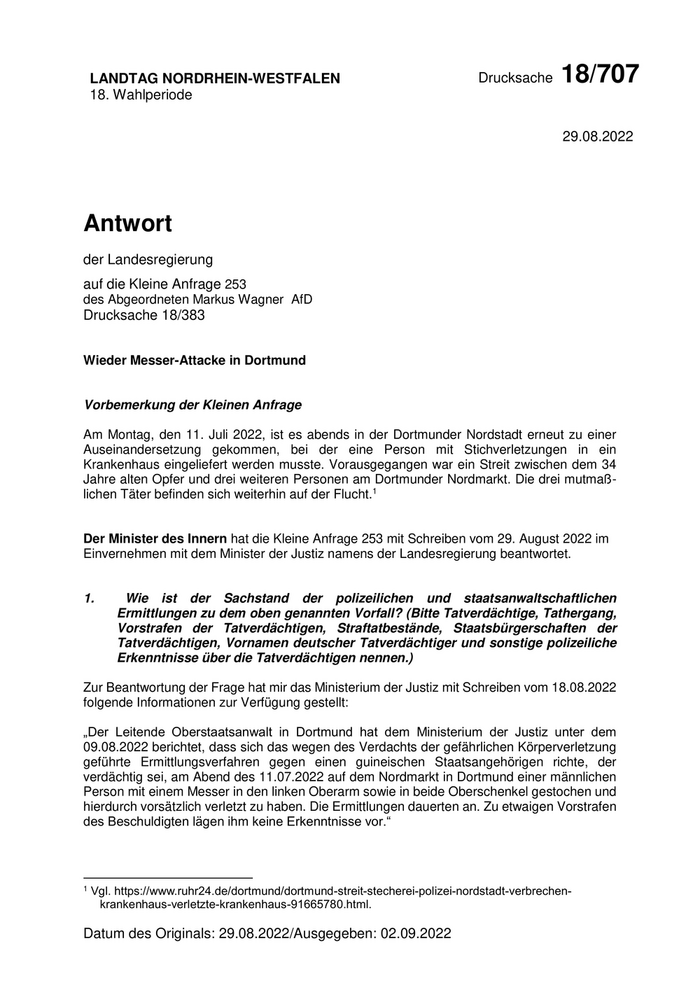 LANDTAG NORDRHEIN-WESTFALEN
18. Wahlperiode

Drucksache 18/707

29.08.2022

Antwort

der Landesregierung

auf die Kleine Anfrage 253
des Abgeordneten Markus Wagner AfD
Drucksache 18/383

Wieder Messer-Attacke in Dortmund

Vorbemerkung der Kleinen Anfrage

Am Montag, den 11. Juli 2022, ist es abends in der Dortmunder Nordstadt erneut zu einer Auseinandersetzung gekommen, bei der eine Person mit Stichverletzungen in ein Krankenhaus eingeliefert werden musste. Vorausgegangen war ein Streit zwischen dem 34 Jahre alten Opfer und drei weiteren Personen am Dortmunder Nordmarkt. Die drei mutmaßlichen Täter befinden sich weiterhin auf der Flucht.$^1$

Der Minister des Innern hat die Kleine Anfrage 253 mit Schreiben vom 29. August 2022 im Einvernehmen mit dem Minister der Justiz namens der Landesregierung beantwortet.

1. Wie ist der Sachstand der polizeilichen und staatsanwaltschaftlichen Ermittlungen zu dem oben genannten Vorfall? (Bitte Tatverdächtige, Tathergang, Vorstrafen der Tatverdächtigen, Straftatbestände, Staatsbürgerschaften der Tatverdächtigen, Vornamen deutscher Tatverdächtiger und sonstige polizeiliche Erkenntnisse über die Tatverdächtigen nennen.)

Zur Beantwortung der Frage hat mir das Ministerium der Justiz mit Schreiben vom 18.08.2022 folgende Informationen zur Verfügung gestellt:

„Der Leitende Oberstaatsanwalt in Dortmund hat dem Ministerium der Justiz unter dem 09.08.2022 berichtet, dass sich das wegen des Verdachts der gefährlichen Körperverletzung geführte Ermittlungsverfahren gegen einen guineischen Staatsangehörigen richte, der verdächtig sei, am Abend des 11.07.2022 auf dem Nordmarkt in Dortmund einer männlichen Person mit einem Messer in den linken Oberarm sowie in beide Oberschenkel gestochen und hierdurch vorsätzlich verletzt zu haben. Die Ermittlungen dauerten an. Zu etwaigen Vorstrafen des Beschuldigten lägen ihm keine Erkenntnisse vor.“

$^1$ Vgl. https://www.ruhr24.de/dortmund/dortmund-streit-stecherei-polizei-nordstadt-verbrechen-krankenhaus-verletzte-krankenhaus-91665780.html.

Datum des Originals: 29.08.2022/Ausgegeben: 02.09.2022